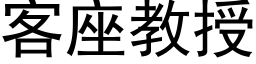 客座教授